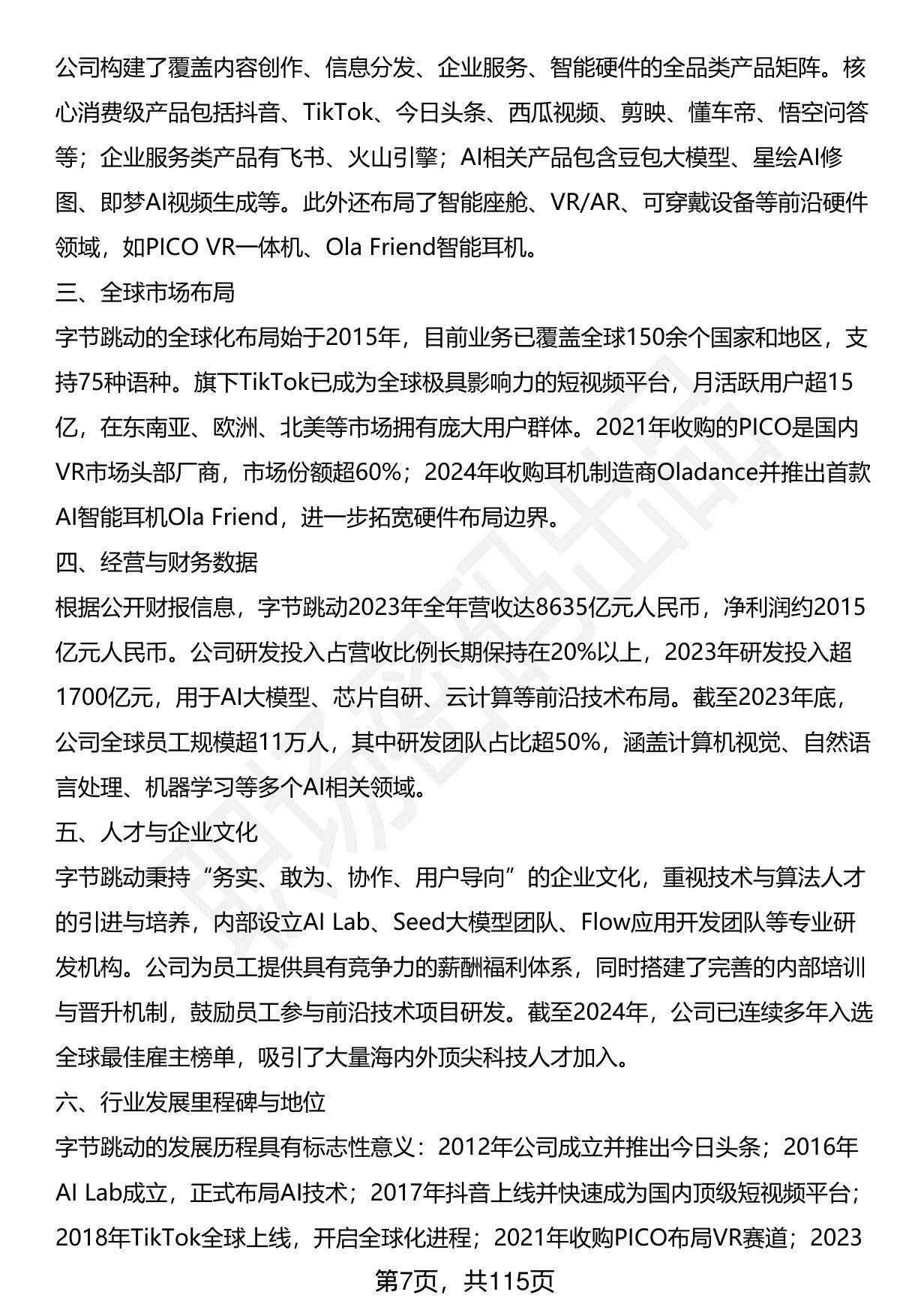 公司构建了覆盖内容创作、信息分发、企业服务、智能硬件的全品类产品矩阵。核心消费级产品包括抖音、TikTok、今日头条、西瓜视频、剪映、懂车帝、悟空问答等；企业服务类产品有飞书、火山引擎；AI相关产品包含豆包大模型、星绘AI修图、即梦AI视频生成等。此外还布局了智能座舱、VR/AR、可穿戴设备等前沿硬件领域，如PICO VR一体机、Ola Friend智能耳机。

三、全球市场布局

字节跳动的全球化布局始于2015年，目前业务已覆盖全球150余个国家和地区，支持75种语种。旗下TikTok已成为全球极具影响力的短视频平台，月活跃用户超15亿，在东南亚、欧洲、北美等市场拥有庞大用户群体。2021年收购的PICO是国内VR市场头部厂商，市场份额超60%；2024年收购耳机制造商Oladance并推出首款AI智能耳机Ola Friend，进一步拓宽硬件布局边界。

四、经营与财务数据

根据公开财报信息，字节跳动2023年全年营收达8635亿元人民币，净利润约2015亿元人民币。公司研发投入占营收比例长期保持在20%以上，2023年研发投入超1700亿元，用于AI大模型、芯片自研、云计算等前沿技术布局。截至2023年底，公司全球员工规模超11万人，其中研发团队占比超50%，涵盖计算机视觉、自然语言处理、机器学习等多个AI相关领域。

五、人才与企业文化

字节跳动秉持“务实、敢为、协作、用户导向”的企业文化，重视技术与算法人才的引进与培养，内部设立AI Lab、Seed大模型团队、Flow应用开发团队等专业研发机构。公司为员工提供具有竞争力的薪酬福利体系，同时搭建了完善的内部培训与晋升机制，鼓励员工参与前沿技术项目研发。截至2024年，公司已连续多年入选全球最佳雇主榜单，吸引了大量海内外顶尖科技人才加入。

六、行业发展里程碑与地位

字节跳动的发展历程具有标志性意义：2012年公司成立并推出今日头条；2016年AI Lab成立，正式布局AI技术；2017年抖音上线并快速成为国内顶级短视频平台；2018年TikTok全球上线，开启全球化进程；2021年收购PICO布局VR赛道；2023

第7页，共115页